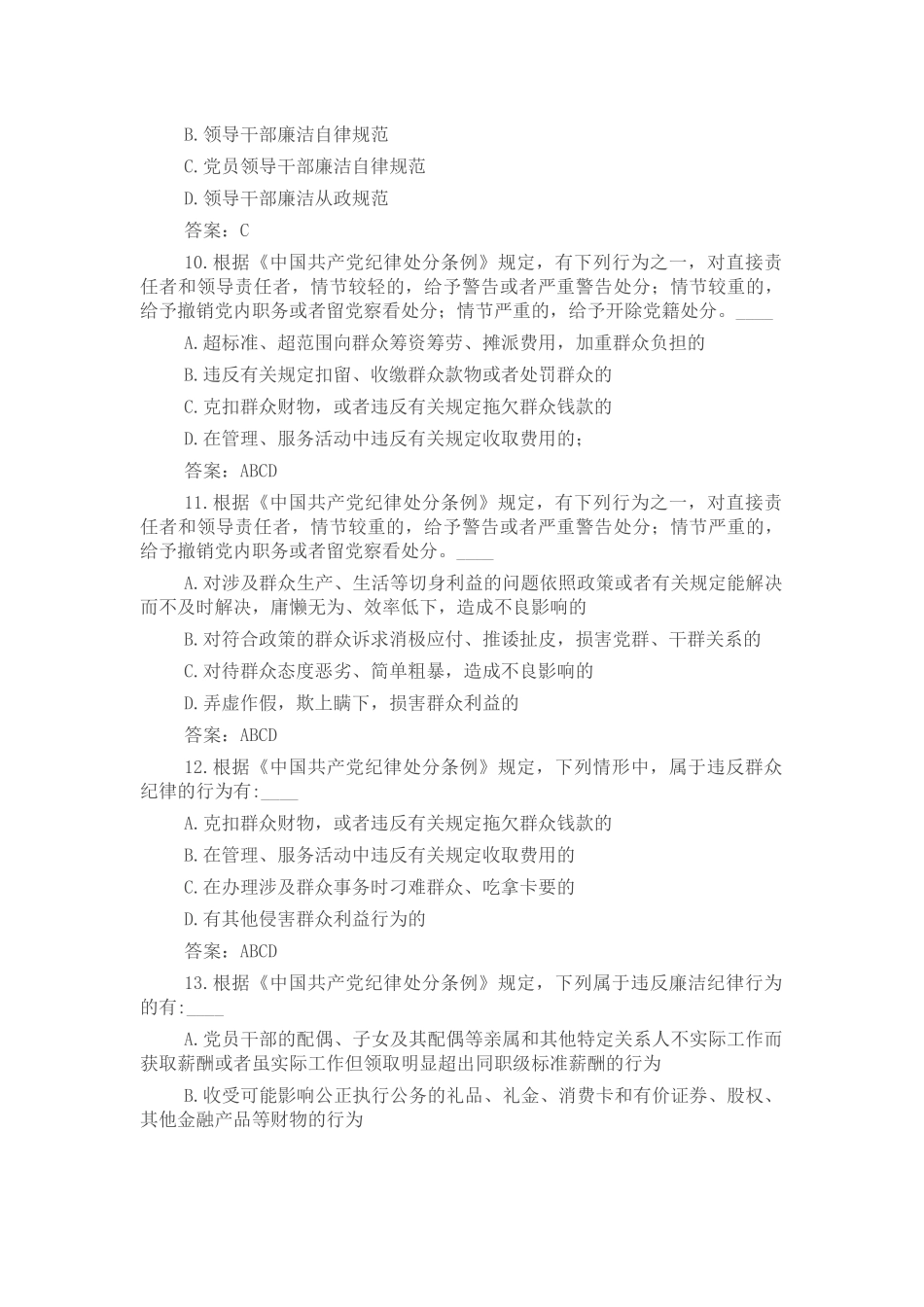 B.领导干部廉洁自律规范

C.党员领导干部廉洁自律规范

D.领导干部廉洁从政规范

答案：C

10.根据《中国共产党纪律处分条例》规定，有下列行为之一，对直接责任者和领导责任者，情节较轻的，给予警告或者严重警告处分；情节较重的，给予撤销党内职务或者留党察看处分；情节严重的，给予开除党籍处分。____

A.超标准、超范围向群众筹资筹劳、摊派费用，加重群众负担的

B.违反有关规定扣留、收缴群众款物或者处罚群众的

C.克扣群众财物，或者违反有关规定拖欠群众钱款的

D.在管理、服务活动中违反有关规定收取费用的；

答案：ABCD

11.根据《中国共产党纪律处分条例》规定，有下列行为之一，对直接责任者和领导责任者，情节较重的，给予警告或者严重警告处分；情节严重的，给予撤销党内职务或者留党察看处分。____

A.对涉及群众生产、生活等切身利益的问题依照政策或者有关规定能解决而不及时解决，庸懒无为、效率低下，造成不良影响的

B.对符合政策的群众诉求消极应付、推诿扯皮，损害党群、干群关系的

C.对待群众态度恶劣、简单粗暴，造成不良影响的

D.弄虚作假，欺上瞒下，损害群众利益的

答案：ABCD

12.根据《中国共产党纪律处分条例》规定，下列情形中，属于违反群众纪律的行为有:____

A.克扣群众财物，或者违反有关规定拖欠群众钱款的

B.在管理、服务活动中违反有关规定收取费用的

C.在办理涉及群众事务时刁难群众、吃拿卡要的

D.有其他侵害群众利益行为的

答案：ABCD

13.根据《中国共产党纪律处分条例》规定，下列属于违反廉洁纪律行为的有:____

A.党员干部的配偶、子女及其配偶等亲属和其他特定关系人不实际工作而获取薪酬或者虽实际工作但领取明显超出同职级标准薪酬的行为

B.收受可能影响公正执行公务的礼品、礼金、消费卡和有价证券、股权、其他金融产品等财物的行为